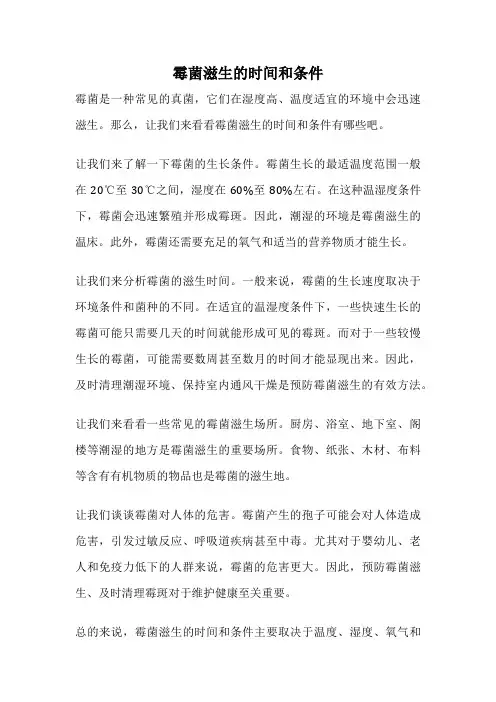 霉菌滋生的时间和条件

霉菌是一种常见的真菌，它们在湿度高、温度适宜的环境中会迅速滋生。那么，让我们来看看霉菌滋生的时间和条件有哪些吧。

让我们来了解一下霉菌的生长条件。霉菌生长的最适温度范围一般在 20℃至 30℃之间，湿度在 60%至 80%左右。在这种温湿度条件下，霉菌会迅速繁殖并形成霉斑。因此，潮湿的环境是霉菌滋生的温床。此外，霉菌还需要充足的氧气和适当的营养物质才能生长。

让我们来分析霉菌的滋生时间。一般来说，霉菌的生长速度取决于环境条件和菌种的不同。在适宜的温湿度条件下，一些快速生长的霉菌可能只需要几天的时间就能形成可见的霉斑。而对于一些较慢生长的霉菌，可能需要数周甚至数月的时间才能显现出来。因此，及时清理潮湿环境、保持室内通风干燥是预防霉菌滋生的有效方法。

让我们来看看一些常见的霉菌滋生场所。厨房、浴室、地下室、阁楼等潮湿的地方是霉菌滋生的重要场所。食物、纸张、木材、布料等含有有机物质的物品也是霉菌的滋生地。

让我们谈谈霉菌对人体的危害。霉菌产生的孢子可能会对人体造成危害，引发过敏反应、呼吸道疾病甚至中毒。尤其对于婴幼儿、老人和免疫力低下的人群来说，霉菌的危害更大。因此，预防霉菌滋生、及时清理霉斑对于维护健康至关重要。

总的来说，霉菌滋生的时间和条件主要取决于温度、湿度、氧气和